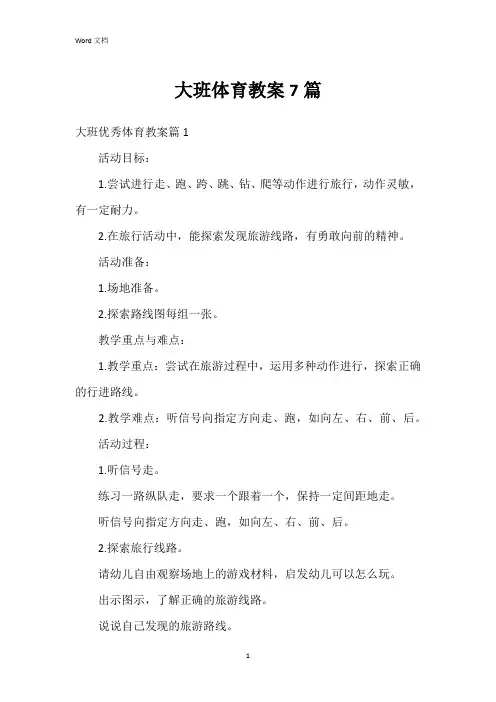 Word 文档

大班体育教案 7 篇

大班优秀体育教案篇 1

活动目标：

1.尝试进行走、跑、跨、跳、钻、爬等动作进行旅行，动作灵敏，有一定耐力。

2.在旅行活动中，能探索发现旅游线路，有勇敢向前的精神。

活动准备：

1.场地准备。

2.探索路线图每组一张。

教学重点与难点：

1.教学重点：尝试在旅游过程中，运用多种动作进行，探索正确的行进路线。

2.教学难点：听信号向指定方向走、跑，如向左、右、前、后。

活动过程：

1.听信号走。

练习一路纵队走，要求一个跟着一个，保持一定间距地走。

听信号向指定方向走、跑，如向左、右、前、后。

2.探索旅行线路。

请幼儿自由观察场地上的游戏材料，启发幼儿可以怎么玩。

出示图示，了解正确的旅游线路。

说说自己发现的旅游路线。

1